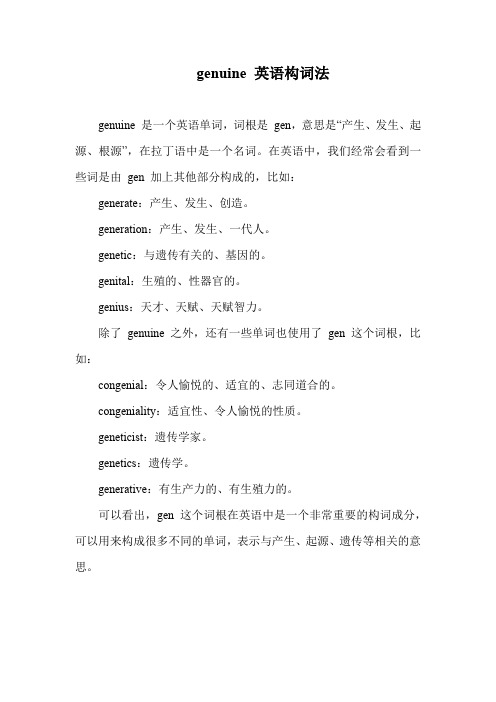 genuine 英语构词法

genuine 是一个英语单词，词根是 gen，意思是“产生、发生、起源、根源”，在拉丁语中是一个名词。在英语中，我们经常会看到一些词是由 gen 加上其他部分构成的，比如：

generate：产生、发生、创造。

generation：产生、发生、一代人。

genetic：与遗传有关的、基因的。

genital：生殖的、性器官的。

genius：天才、天赋、天赋智力。

除了 genuine 之外，还有一些单词也使用了 gen 这个词根，比如：

congenial：令人愉悦的、适宜的、志同道合的。

congeniality：适宜性、令人愉悦的性质。

geneticist：遗传学家。

genetics：遗传学。

generative：有生产力的、有生殖力的。

可以看出，gen 这个词根在英语中是一个非常重要的构词成分，可以用来构成很多不同的单词，表示与产生、起源、遗传等相关的意思。